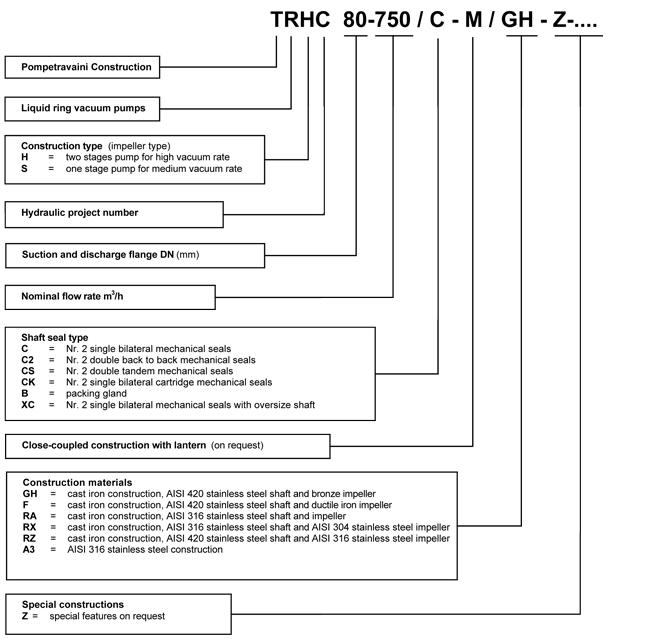 TRHC 80-750 / C - M / GH - Z-....

Pompetravaini Construction

Liquid ring vacuum pumps

Construction type (impeller type)
H = two stages pump for high vacuum rate
S = one stage pump for medium vacuum rate

Hydraulic project number

Suction and discharge flange DN (mm)

Nominal flow rate $m^3/h$

Shaft seal type
C = Nr. 2 single bilateral mechanical seals
C2 = Nr. 2 double back to back mechanical seals
CS = Nr. 2 double tandem mechanical seals
CK = Nr. 2 single bilateral cartridge mechanical seals
B = packing gland
XC = Nr. 2 single bilateral mechanical seals with oversize shaft

Close-coupled construction with lantern (on request)

Construction materials
GH = cast iron construction, AISI 420 stainless steel shaft and bronze impeller
F = cast iron construction, AISI 420 stainless steel shaft and ductile iron impeller
RA = cast iron construction, AISI 316 stainless steel shaft and impeller
RX = cast iron construction, AISI 316 stainless steel shaft and AISI 304 stainless steel impeller
RZ = cast iron construction, AISI 420 stainless steel shaft and AISI 316 stainless steel impeller
A3 = AISI 316 stainless steel construction

Special constructions
Z = special features on request